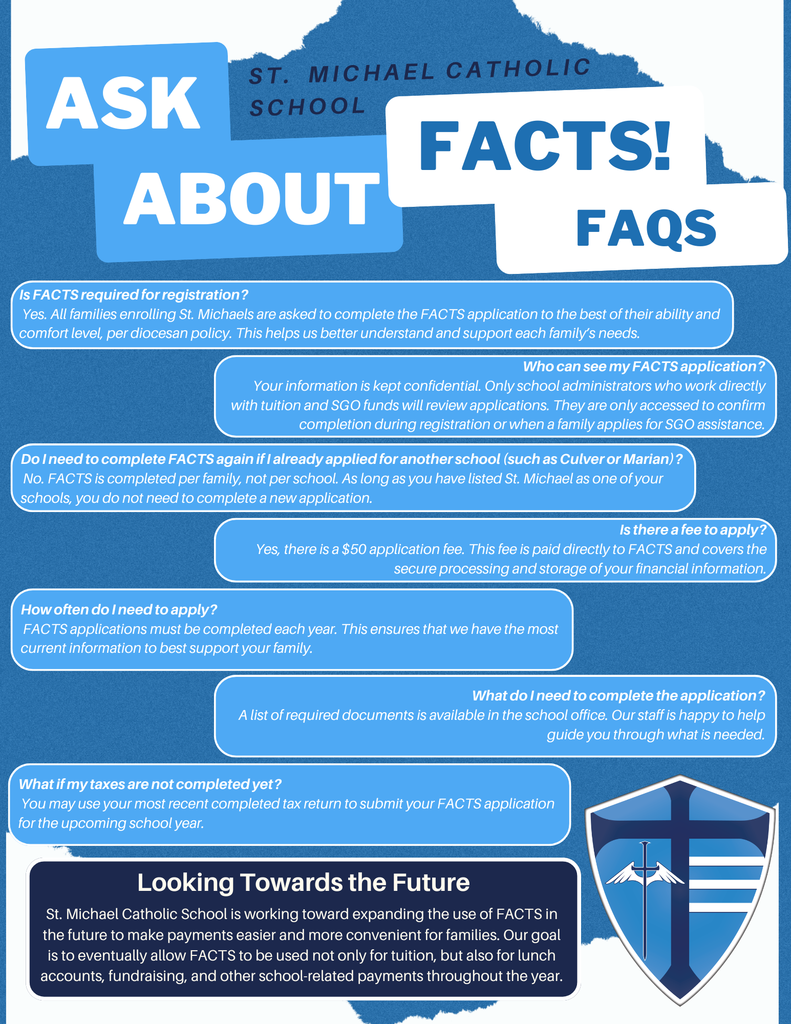 ASK ABOUT

ST. MICHAEL CATHOLIC SCHOOL

FACTS!

FAQS

Is FACTS required for registration?
Yes. All families enrolling St. Michaels are asked to complete the FACTS application to the best of their ability and comfort level, per diocesan policy. This helps us better understand and support each family's needs.

Who can see my FACTS application?
Your information is kept confidential. Only school administrators who work directly with tuition and SGO funds will review applications. They are only accessed to confirm completion during registration or when a family applies for SGO assistance.

Do I need to complete FACTS again if I already applied for another school (such as Culver or Marian)?
No. FACTS is completed per family, not per school. As long as you have listed St. Michael as one of your schools, you do not need to complete a new application.

Is there a fee to apply?
Yes, there is a $50 application fee. This fee is paid directly to FACTS and covers the secure processing and storage of your financial information.

How often do I need to apply?
FACTS applications must be completed each year. This ensures that we have the most current information to best support your family.

What do I need to complete the application?
A list of required documents is available in the school office. Our staff is happy to help guide you through what is needed.

What if my taxes are not completed yet?
You may use your most recent completed tax return to submit your FACTS application for the upcoming school year.

Looking Towards the Future

St. Michael Catholic School is working toward expanding the use of FACTS in the future to make payments easier and more convenient for families. Our goal is to eventually allow FACTS to be used not only for tuition, but also for lunch accounts, fundraising, and other school-related payments throughout the year.